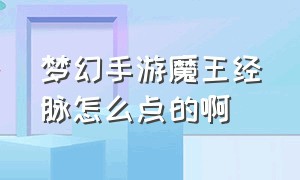 梦幻手游魔王经脉怎么点的啊